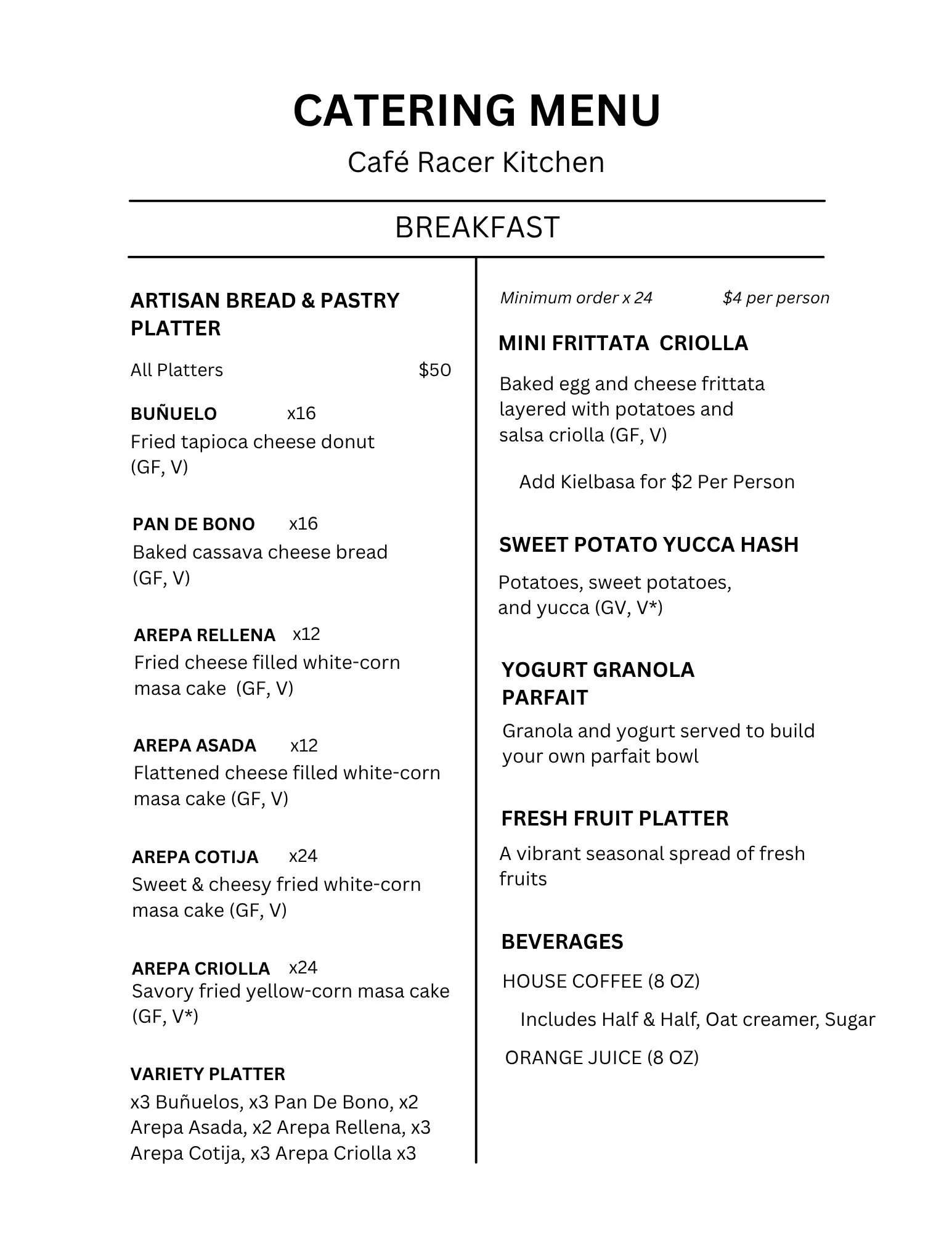 CATERING MENU

Café Racer Kitchen

BREAKFAST

ARTISAN BREAD & PASTRY PLATTER

All Platters $50

BUÑUELO x16
Fried tapioca cheese donut (GF, V)

PAN DE BONO x16
Baked cassava cheese bread (GF, V)

AREPA RELLENA x12
Fried cheese filled white-corn masa cake (GF, V)

AREPA ASADA x12
Flattened cheese filled white-corn masa cake (GF, V)

AREPA COTIJA x24
Sweet & cheesy fried white-corn masa cake (GF, V)

AREPA CRIOLLA x24
Savory fried yellow-corn masa cake (GF, V*)

VARIETY PLATTER
x3 Buñuelos, x3 Pan De Bono, x2 Arepa Asada, x2 Arepa Rellena, x3 Arepa Cotija, x3 Arepa Criolla x3

Minimum order x 24 $4 per person

MINI FRITTATA CRIOLLA
Baked egg and cheese frittata layered with potatoes and salsa criolla (GF, V)

Add Kielbasa for $2 Per Person

SWEET POTATO YUCCA HASH
Potatoes, sweet potatoes, and yucca (GV, V*)

YOGURT GRANOLA PARFAIT
Granola and yogurt served to build your own parfait bowl

FRESH FRUIT PLATTER
A vibrant seasonal spread of fresh fruits

BEVERAGES
HOUSE COFFEE (8 OZ)
Includes Half & Half, Oat creamer, Sugar
ORANGE JUICE (8 OZ)